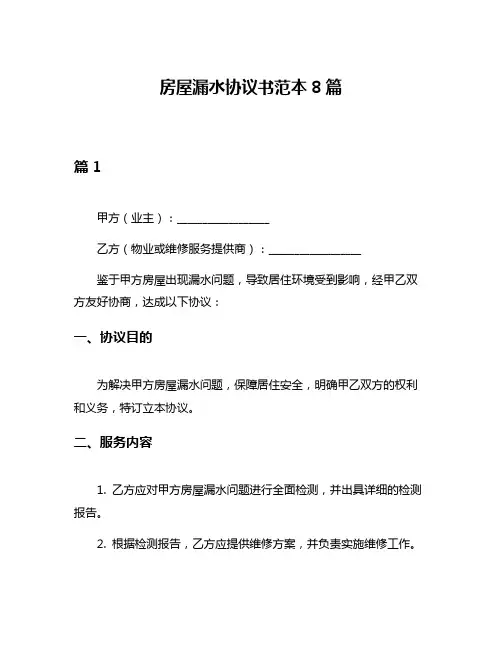 房屋漏水协议书范本 8 篇

篇 1

甲方（业主）：________________

乙方（物业或维修服务提供商）：________________

鉴于甲方房屋出现漏水问题，导致居住环境受到影响，经甲乙双方友好协商，达成以下协议：

一、协议目的

为解决甲方房屋漏水问题，保障居住安全，明确甲乙双方的权利和义务，特订立本协议。

二、服务内容

1. 乙方应对甲方房屋漏水问题进行全面检测，并出具详细的检测报告。

2. 根据检测报告，乙方应提供维修方案，并负责实施维修工作。